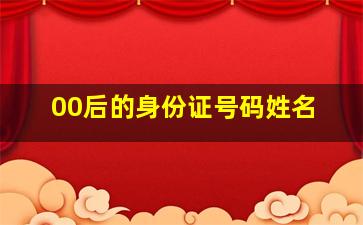 00后的身份证号码姓名